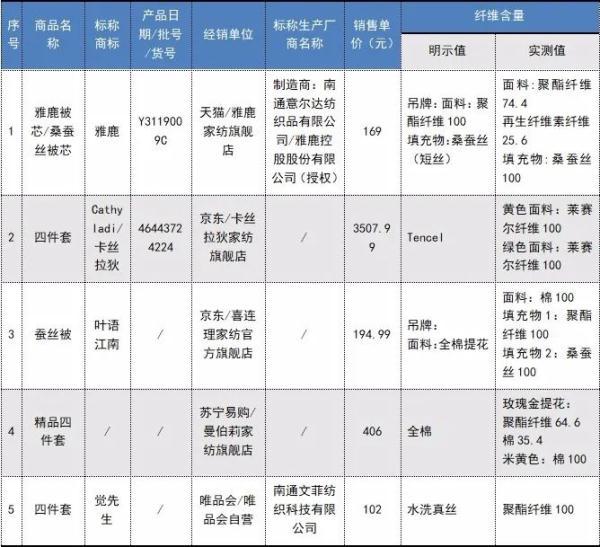 | 序号 | 商品名称 | 标称商标 | 产品日期/批号/货号 | 经销单位 | 标称生产厂商名称 | 销售单价（元） | 纤维含量 明示值 | 纤维含量 实测值 |
|---|---|---|---|---|---|---|---|---|
| 1 | 雅鹿被芯/桑蚕丝被芯 | 雅鹿 | Y3119009C | 天猫/雅鹿家纺旗舰店 | 制造商：南通意尔达纺织品有限公司/雅鹿控股股份有限公司（授权） | 169 | 吊牌：面料：聚酯纤维 100 填充物：桑蚕丝（短丝） | 面料：聚酯纤维 74.4 再生纤维素纤维 25.6 填充物：桑蚕丝 100 |
| 2 | 四件套 | Cathy ladi/卡丝拉狄 | 46443724224 | 京东/卡丝拉狄家纺旗舰店 | / | 3507.99 | Tencel | 黄色面料：莱赛尔纤维 100 绿色面料：莱赛尔纤维 100 |
| 3 | 蚕丝被 | 叶语江南 | / | 京东/喜连理家纺官方旗舰店 | / | 194.99 | 吊牌：面料：全棉提花 | 面料：棉 100 填充物 1：聚酯纤维 100 填充物 2：桑蚕丝 100 |
| 4 | 精品四件套 | / | / | 苏宁易购/曼伯莉家纺旗舰店 | / | 406 | 全棉 | 玫瑰金提花：聚酯纤维 64.6 棉 35.4 米黄色：棉 100 |
| 5 | 四件套 | 觉先生 | / | 唯品会/唯品会自营 | 南通文菲纺织科技有限公司 | 102 | 水洗真丝 | 聚酯纤维 100 |